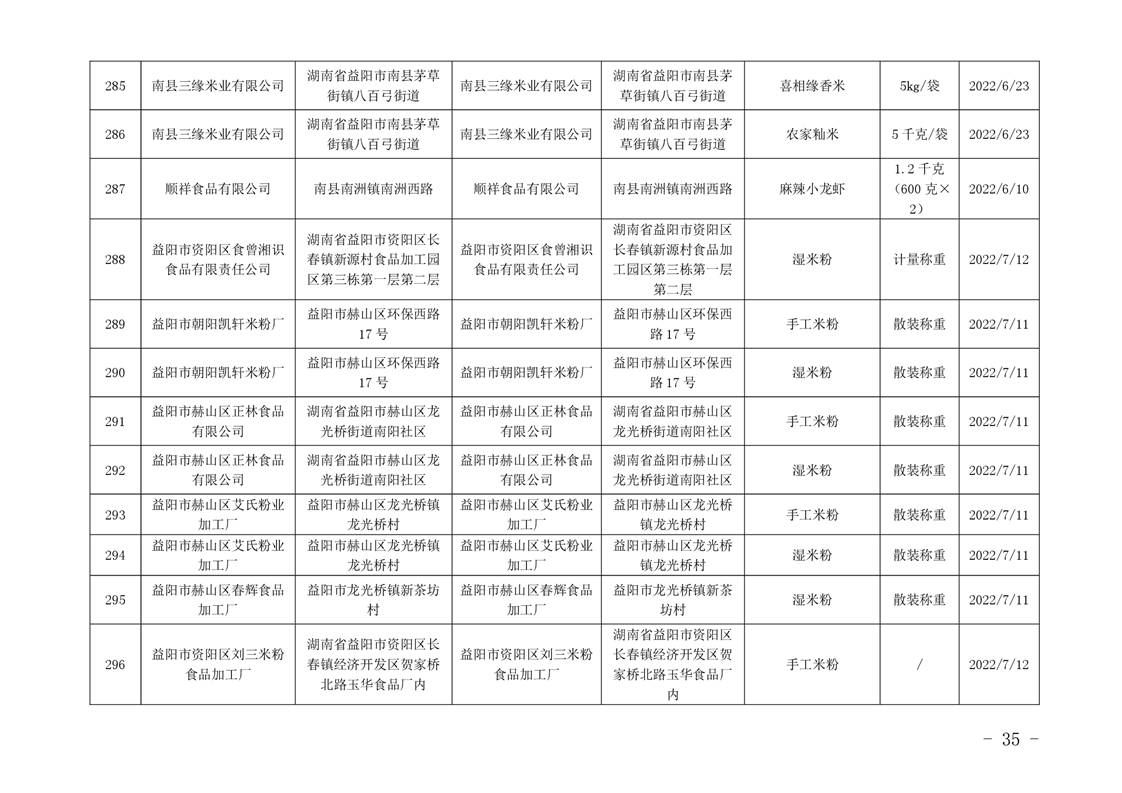 | 285 | 南县三缘米业有限公司 | 湖南省益阳市南县茅草街镇八百弓街道 | 南县三缘米业有限公司 | 湖南省益阳市南县茅草街镇八百弓街道 | 喜相缘香米 | 5kg/袋 | 2022/6/23 |
|---|---|---|---|---|---|---|---|
| 286 | 南县三缘米业有限公司 | 湖南省益阳市南县茅草街镇八百弓街道 | 南县三缘米业有限公司 | 湖南省益阳市南县茅草街镇八百弓街道 | 农家籼米 | 5千克/袋 | 2022/6/23 |
| 287 | 顺祥食品有限公司 | 南县南洲镇南洲西路 | 顺祥食品有限公司 | 南县南洲镇南洲西路 | 麻辣小龙虾 | 1.2千克（600克×2） | 2022/6/10 |
| 288 | 益阳市资阳区食曾湘识食品有限责任公司 | 湖南省益阳市资阳区长春镇新源村食品加工园区第三栋第一层第二层 | 益阳市资阳区食曾湘识食品有限责任公司 | 湖南省益阳市资阳区长春镇新源村食品加工园区第三栋第一层第二层 | 湿米粉 | 计量称重 | 2022/7/12 |
| 289 | 益阳市朝阳凯轩米粉厂 | 益阳市赫山区环保西路17号 | 益阳市朝阳凯轩米粉厂 | 益阳市赫山区环保西路17号 | 手工米粉 | 散装称重 | 2022/7/11 |
| 290 | 益阳市朝阳凯轩米粉厂 | 益阳市赫山区环保西路17号 | 益阳市朝阳凯轩米粉厂 | 益阳市赫山区环保西路17号 | 湿米粉 | 散装称重 | 2022/7/11 |
| 291 | 益阳市赫山区正林食品有限公司 | 湖南省益阳市赫山区龙光桥街道南阳社区 | 益阳市赫山区正林食品有限公司 | 湖南省益阳市赫山区龙光桥街道南阳社区 | 手工米粉 | 散装称重 | 2022/7/11 |
| 292 | 益阳市赫山区正林食品有限公司 | 湖南省益阳市赫山区龙光桥街道南阳社区 | 益阳市赫山区正林食品有限公司 | 湖南省益阳市赫山区龙光桥街道南阳社区 | 湿米粉 | 散装称重 | 2022/7/11 |
| 293 | 益阳市赫山区艾氏粉业加工厂 | 益阳市赫山区龙光桥镇龙光桥村 | 益阳市赫山区艾氏粉业加工厂 | 益阳市赫山区龙光桥镇龙光桥村 | 手工米粉 | 散装称重 | 2022/7/11 |
| 294 | 益阳市赫山区艾氏粉业加工厂 | 益阳市赫山区龙光桥镇龙光桥村 | 益阳市赫山区艾氏粉业加工厂 | 益阳市赫山区龙光桥镇龙光桥村 | 湿米粉 | 散装称重 | 2022/7/11 |
| 295 | 益阳市赫山区春辉食品加工厂 | 益阳市龙光桥镇新茶坊村 | 益阳市赫山区春辉食品加工厂 | 益阳市龙光桥镇新茶坊村 | 湿米粉 | 散装称重 | 2022/7/11 |
| 296 | 益阳市资阳区刘三米粉食品加工厂 | 湖南省益阳市资阳区长春镇经济开发区贺家桥北路玉华食品厂内 | 益阳市资阳区刘三米粉食品加工厂 | 湖南省益阳市资阳区长春镇经济开发区贺家桥北路玉华食品厂内 | 手工米粉 | / | 2022/7/12 |

－ 35 －